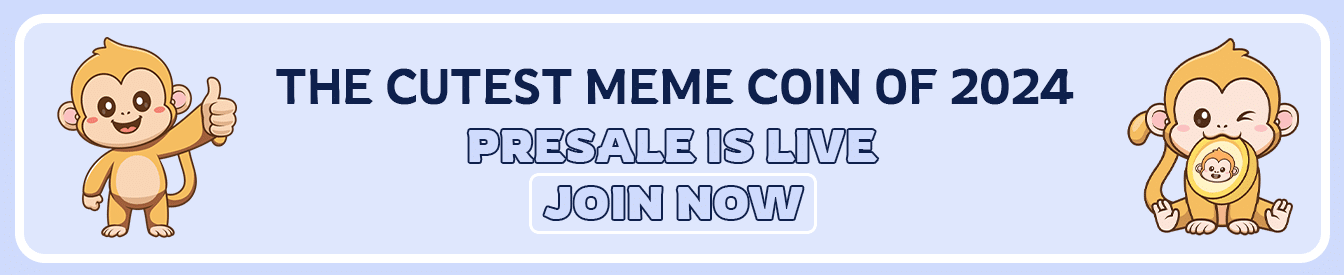 THE CUTEST MEME COIN OF 2024

PRESALE IS LIVE

JOIN NOW